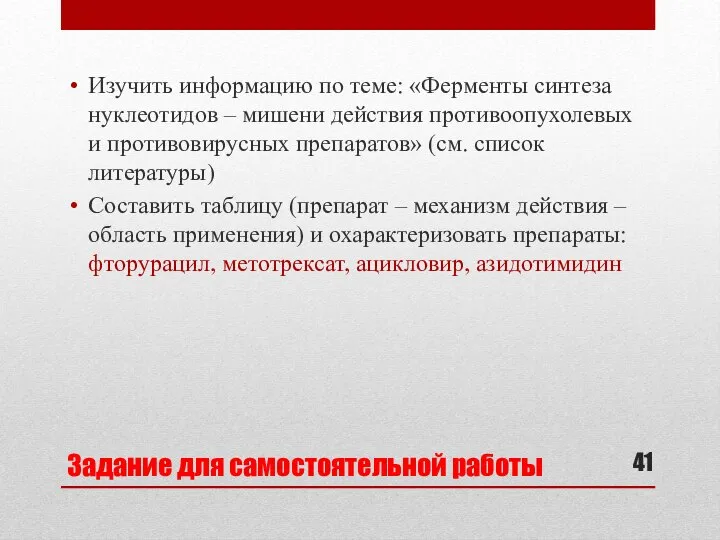 • Изучить информацию по теме: «Ферменты синтеза нуклеотидов – мишени действия противоопухолевых и противовирусных препаратов» (см. список литературы)

• Составить таблицу (препарат – механизм действия – область применения) и охарактеризовать препараты: фторурацил, метотрексат, ацикловир, азидотимидин

Задание для самостоятельной работы

41